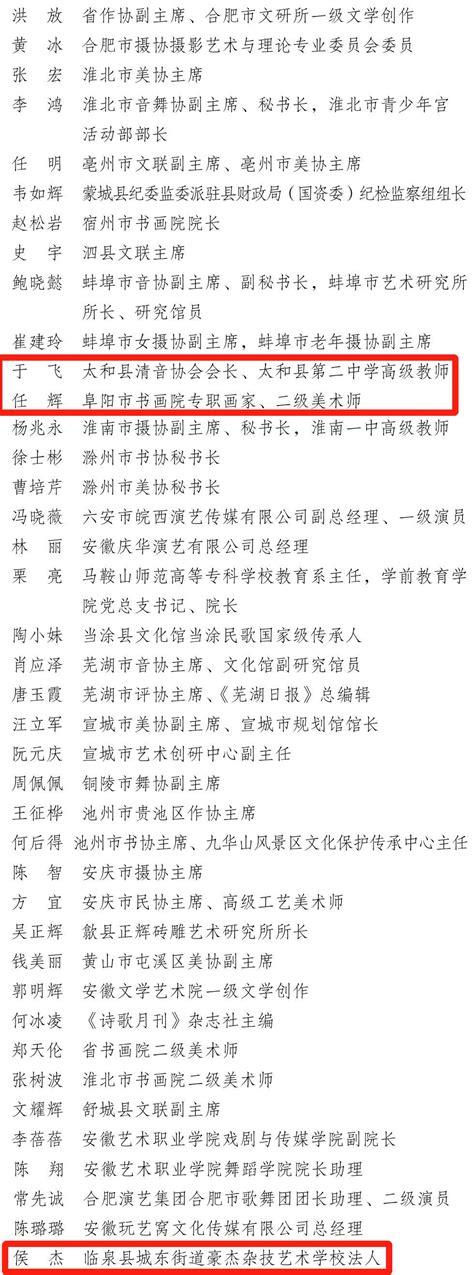 洪　放　省作协副主席、合肥市文研所一级文学创作
黄　冰　合肥市摄协摄影艺术与理论专业委员会委员
张　宏　淮北市美协主席
李　鸿　淮北市音舞协副主席、秘书长，淮北市青少年宫活动部部长
任　明　亳州市文联副主席、亳州市美协主席
韦如辉　蒙城县纪委监委派驻县财政局（国资委）纪检监察组组长
赵松岩　宿州市书画院院长
史　宇　泗县文联主席
鲍晓懿　蚌埠市音协副主席、副秘书长，蚌埠市艺术研究所所长、研究馆员
崔建玲　蚌埠市女摄协副主席，蚌埠市老年摄协副主席
于　飞　太和县清音协会会长、太和县第二中学高级教师
任　辉　阜阳市书画院专职画家、二级美术师
杨兆永　淮南市摄协副主席、秘书长，淮南一中高级教师
徐士彬　滁州市书协秘书长
曹培芹　滁州市美协秘书长
冯晓薇　六安市皖西演艺传媒有限公司副总经理、一级演员
林　丽　安徽庆华演艺有限公司总经理
栗　亮　马鞍山师范高等专科学校教育系主任，学前教育学院党总支书记、院长
陶小妹　当涂县文化馆当涂民歌国家级传承人
肖应泽　芜湖市音协主席、文化馆副研究馆员
唐玉霞　芜湖市评协主席、《芜湖日报》总编辑
汪立军　宣城市美协副主席、宣城市规划馆馆长
阮元庆　宣城市艺术创研中心副主任
周佩佩　铜陵市舞协副主席
王征桦　池州市贵池区作协主席
何后得　池州市书协主席、九华山风景区文化保护传承中心主任
陈　智　安庆市摄协主席
方　宜　安庆市民协主席、高级工艺美术师
吴正辉　歙县正辉砖雕艺术研究所所长
钱美丽　黄山市屯溪区美协副主席
郭明辉　安徽文学艺术院一级文学创作
何冰凌　《诗歌月刊》杂志社主编
郑天伦　省书画院二级美术师
张树波　淮北市书画院二级美术师
文耀辉　舒城县文联副主席
李蓓蓓　安徽艺术职业学院戏剧与传媒学院副院长
陈　翔　安徽艺术职业学院舞蹈学院院长助理
常先诚　合肥演艺集团合肥市歌舞团团长助理、二级演员
陈璐璐　安徽玩艺窝文化传媒有限公司总经理
侯　杰　临泉县城东街道豪杰杂技艺术学校法人